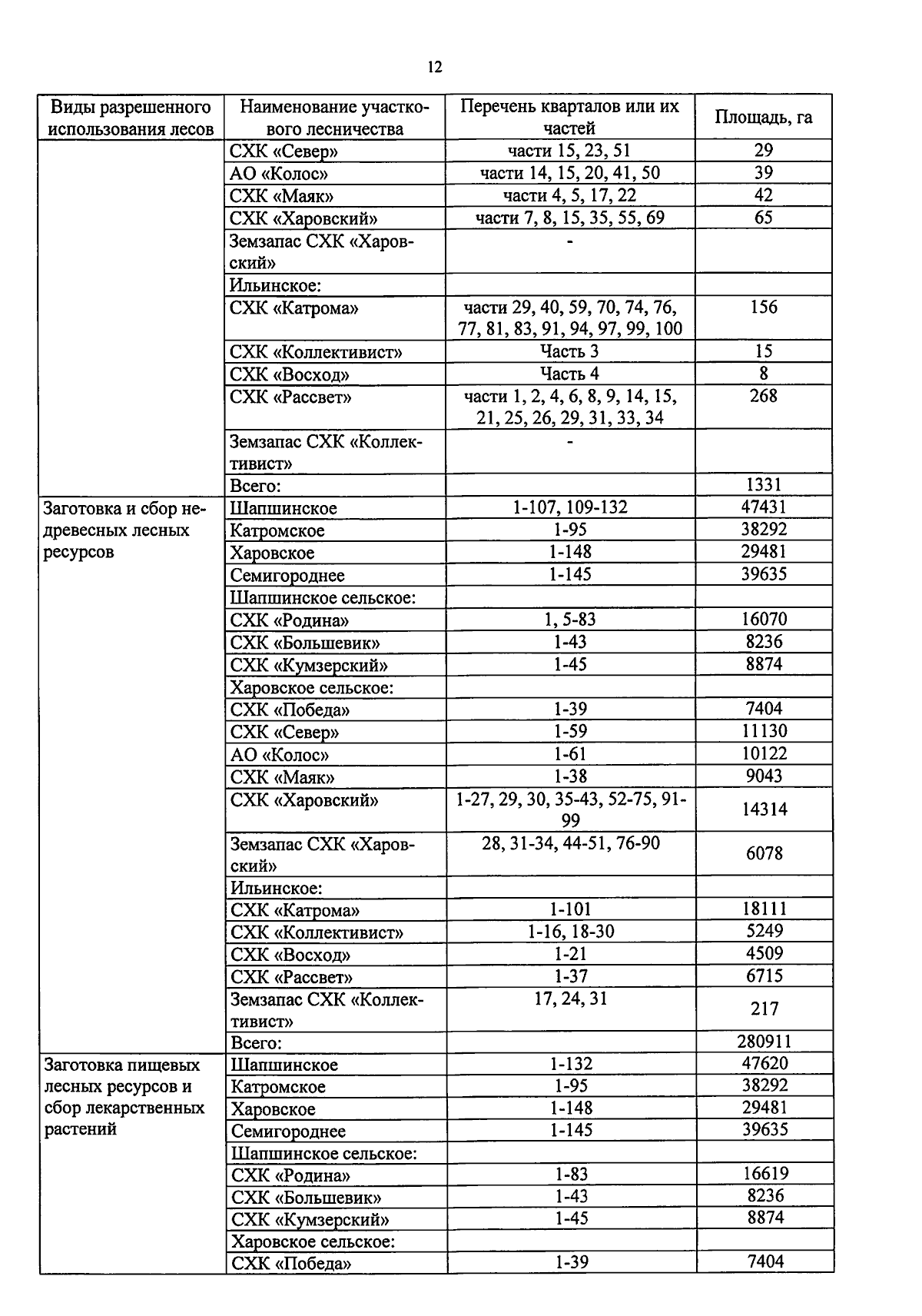 12

| Виды разрешенного использования лесов | Наименование участкового лесничества | Перечень кварталов или их частей | Площадь, га |
|---|---|---|---|
| | СХК «Север» | части 15, 23, 51 | 29 |
| | АО «Колос» | части 14, 15, 20, 41, 50 | 39 |
| | СХК «Маяк» | части 4, 5, 17, 22 | 42 |
| | СХК «Харовский» | части 7, 8, 15, 35, 55, 69 | 65 |
| | Земзапас СХК «Харовский» | - | |
| | Ильинское: | | |
| | СХК «Катрома» | части 29, 40, 59, 70, 74, 76, 77, 81, 83, 91, 94, 97, 99, 100 | 156 |
| | СХК «Коллективист» | Часть 3 | 15 |
| | СХК «Восход» | Часть 4 | 8 |
| | СХК «Рассвет» | части 1, 2, 4, 6, 8, 9, 14, 15, 21, 25, 26, 29, 31, 33, 34 | 268 |
| | Земзапас СХК «Коллективист» | - | |
| | Всего: | | 1331 |
| Заготовка и сбор недревесных лесных ресурсов | Шапшинское | 1-107, 109-132 | 47431 |
| | Катромское | 1-95 | 38292 |
| | Харовское | 1-148 | 29481 |
| | Семигороднее | 1-145 | 39635 |
| | Шапшинское сельское: | | |
| | СХК «Родина» | 1, 5-83 | 16070 |
| | СХК «Большевик» | 1-43 | 8236 |
| | СХК «Кумзерский» | 1-45 | 8874 |
| | Харовское сельское: | | |
| | СХК «Победа» | 1-39 | 7404 |
| | СХК «Север» | 1-59 | 11130 |
| | АО «Колос» | 1-61 | 10122 |
| | СХК «Маяк» | 1-38 | 9043 |
| | СХК «Харовский» | 1-27, 29, 30, 35-43, 52-75, 91-99 | 14314 |
| | Земзапас СХК «Харовский» | 28, 31-34, 44-51, 76-90 | 6078 |
| | Ильинское: | | |
| | СХК «Катрома» | 1-101 | 18111 |
| | СХК «Коллективист» | 1-16, 18-30 | 5249 |
| | СХК «Восход» | 1-21 | 4509 |
| | СХК «Рассвет» | 1-37 | 6715 |
| | Земзапас СХК «Коллективист» | 17, 24, 31 | 217 |
| | Всего: | | 280911 |
| Заготовка пищевых лесных ресурсов и сбор лекарственных растений | Шапшинское | 1-132 | 47620 |
| | Катромское | 1-95 | 38292 |
| | Харовское | 1-148 | 29481 |
| | Семигороднее | 1-145 | 39635 |
| | Шапшинское сельское: | | |
| | СХК «Родина» | 1-83 | 16619 |
| | СХК «Большевик» | 1-43 | 8236 |
| | СХК «Кумзерский» | 1-45 | 8874 |
| | Харовское сельское: | | |
| | СХК «Победа» | 1-39 | 7404 |